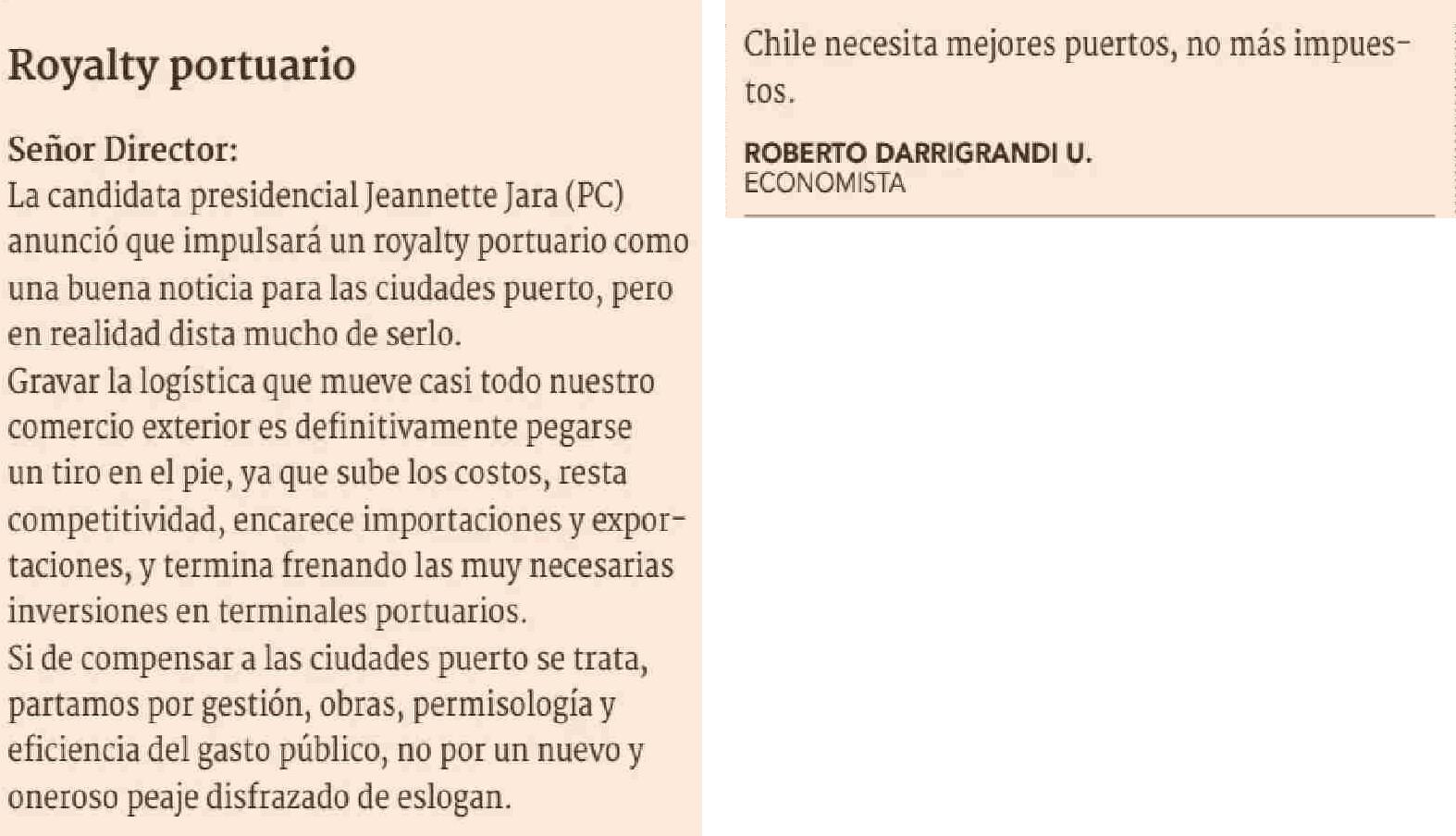 Royalty portuario

Señor Director:
La candidata presidencial Jeannette Jara (PC) anunció que impulsará un royalty portuario como una buena noticia para las ciudades puerto, pero en realidad dista mucho de serlo.
Gravar la logística que mueve casi todo nuestro comercio exterior es definitivamente pegarse un tiro en el pie, ya que sube los costos, resta competitividad, encarece importaciones y exportaciones, y termina frenando las muy necesarias inversiones en terminales portuarios.
Si de compensar a las ciudades puerto se trata, partamos por gestión, obras, permisología y eficiencia del gasto público, no por un nuevo y oneroso peaje disfrazado de eslogan.
Chile necesita mejores puertos, no más impuestos.

ROBERTO DARRIGRANDI U.
ECONOMISTA